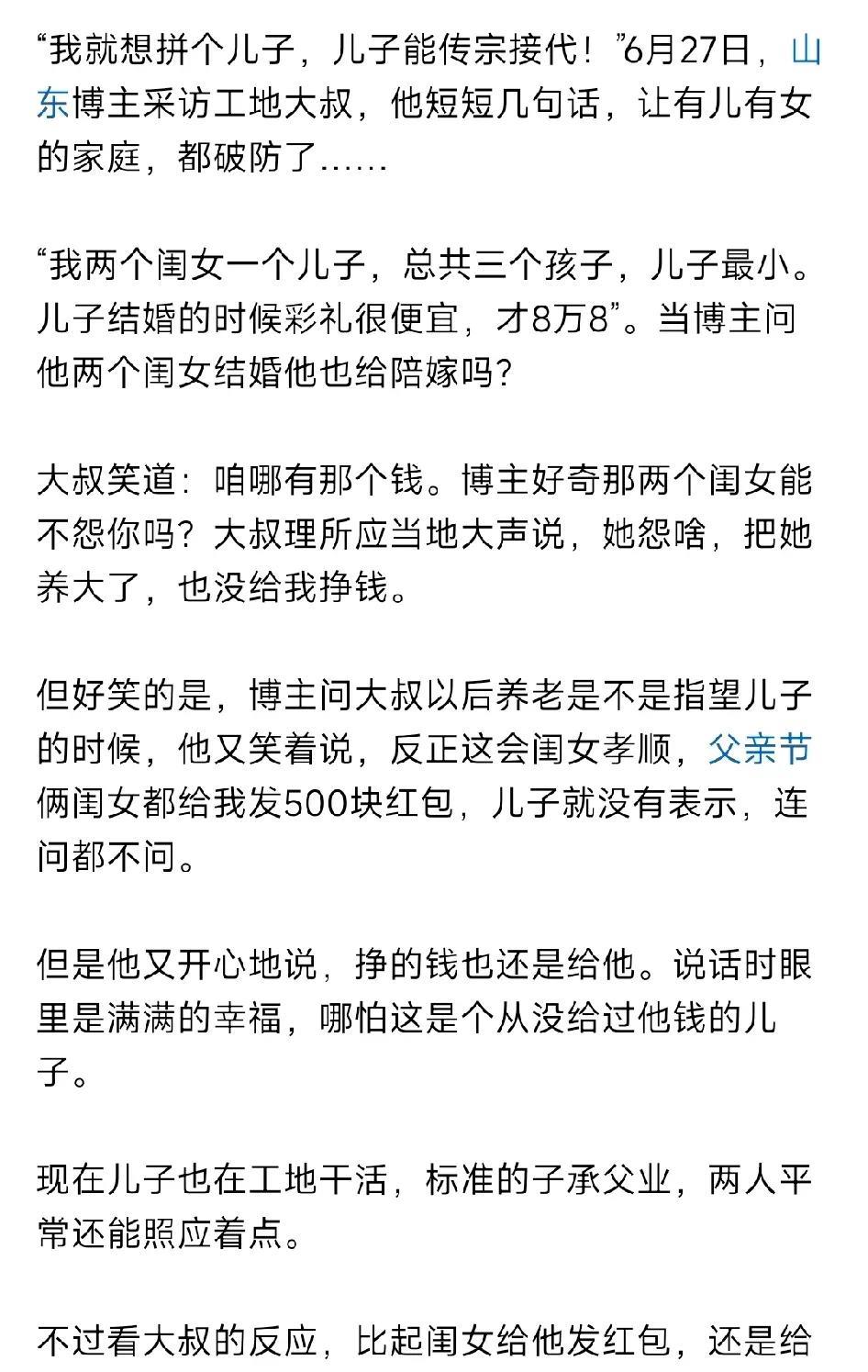 “我就想拼个儿子，儿子能传宗接代！”6月27日，山东博主采访工地大叔，他短短几句话，让有儿有女的家庭，都破防了……

“我两个闺女一个儿子，总共三个孩子，儿子最小。儿子结婚的时候彩礼很便宜，才8万8”。当博主问他两个闺女结婚他也给陪嫁吗？

大叔笑道：咱哪有那个钱。博主好奇那两个闺女能不怨你吗？大叔理所应当地大声说，她怨啥，把她养大了，也没给我挣钱。

但好笑的是，博主问大叔以后养老是不是指望儿子的时候，他又笑着说，反正这会闺女孝顺，父亲节俩闺女都给我发500块红包，儿子就没有表示，连问都不问。

但是他又开心地说，挣的钱也还是给他。说话时眼里是满满的幸福，哪怕这是个从没给过他钱的儿子。

现在儿子也在工地干活，标准的子承父业，两人平常还能照应着点。

不过看大叔的反应，比起闺女给他发红包，还是给